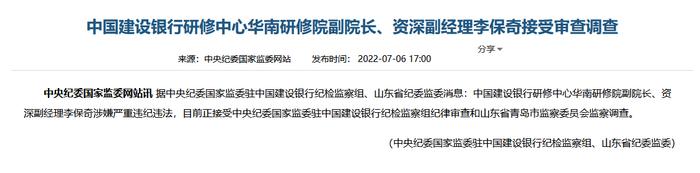 中国建设银行研修中心华南研修院副院长、资深副经理李保奇接受审查调查

来源：中央纪委国家监委网站　　发布时间：2022-07-06 17:00

分享

中央纪委国家监委网站讯 据中央纪委国家监委驻中国建设银行纪检监察组、山东省纪委监委消息：中国建设银行研修中心华南研修院副院长、资深副经理李保奇涉嫌严重违纪违法，目前正接受中央纪委国家监委驻中国建设银行纪检监察组纪律审查和山东省青岛市监察委员会监察调查。

（中央纪委国家监委驻中国建设银行纪检监察组、山东省纪委监委）